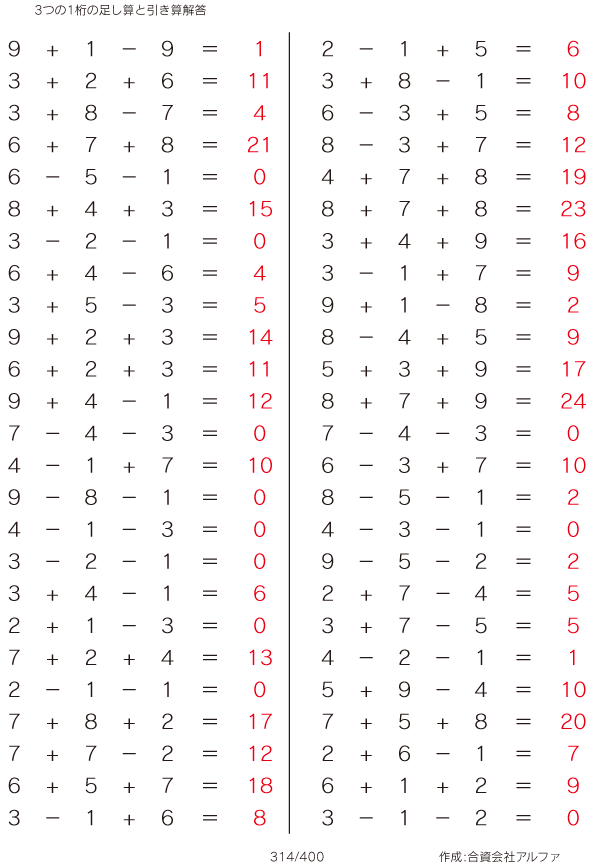 3つの1桁の足し算と引き算解答

$9 + 1 - 9 = 1$
$3 + 2 + 6 = 11$
$3 + 8 - 7 = 4$
$6 + 7 + 8 = 21$
$6 - 5 - 1 = 0$
$8 + 4 + 3 = 15$
$3 - 2 - 1 = 0$
$6 + 4 - 6 = 4$
$3 + 5 - 3 = 5$
$9 + 2 + 3 = 14$
$6 + 2 + 3 = 11$
$9 + 4 - 1 = 12$
$7 - 4 - 3 = 0$
$4 - 1 + 7 = 10$
$9 - 8 - 1 = 0$
$4 - 1 - 3 = 0$
$3 - 2 - 1 = 0$
$3 + 4 - 1 = 6$
$2 + 1 - 3 = 0$
$7 + 2 + 4 = 13$
$2 - 1 - 1 = 0$
$7 + 8 + 2 = 17$
$7 + 7 - 2 = 12$
$6 + 5 + 7 = 18$
$3 - 1 + 6 = 8$

$2 - 1 + 5 = 6$
$3 + 8 - 1 = 10$
$6 - 3 + 5 = 8$
$8 - 3 + 7 = 12$
$4 + 7 + 8 = 19$
$8 + 7 + 8 = 23$
$3 + 4 + 9 = 16$
$3 - 1 + 7 = 9$
$9 + 1 - 8 = 2$
$8 - 4 + 5 = 9$
$5 + 3 + 9 = 17$
$8 + 7 + 9 = 24$
$7 - 4 - 3 = 0$
$6 - 3 + 7 = 10$
$8 - 5 - 1 = 2$
$4 - 3 - 1 = 0$
$9 - 5 - 2 = 2$
$2 + 7 - 4 = 5$
$3 + 7 - 5 = 5$
$4 - 2 - 1 = 1$
$5 + 9 - 4 = 10$
$7 + 5 + 8 = 20$
$2 + 6 - 1 = 7$
$6 + 1 + 2 = 9$
$3 - 1 - 2 = 0$

314/400

作成:合資会社アルファ